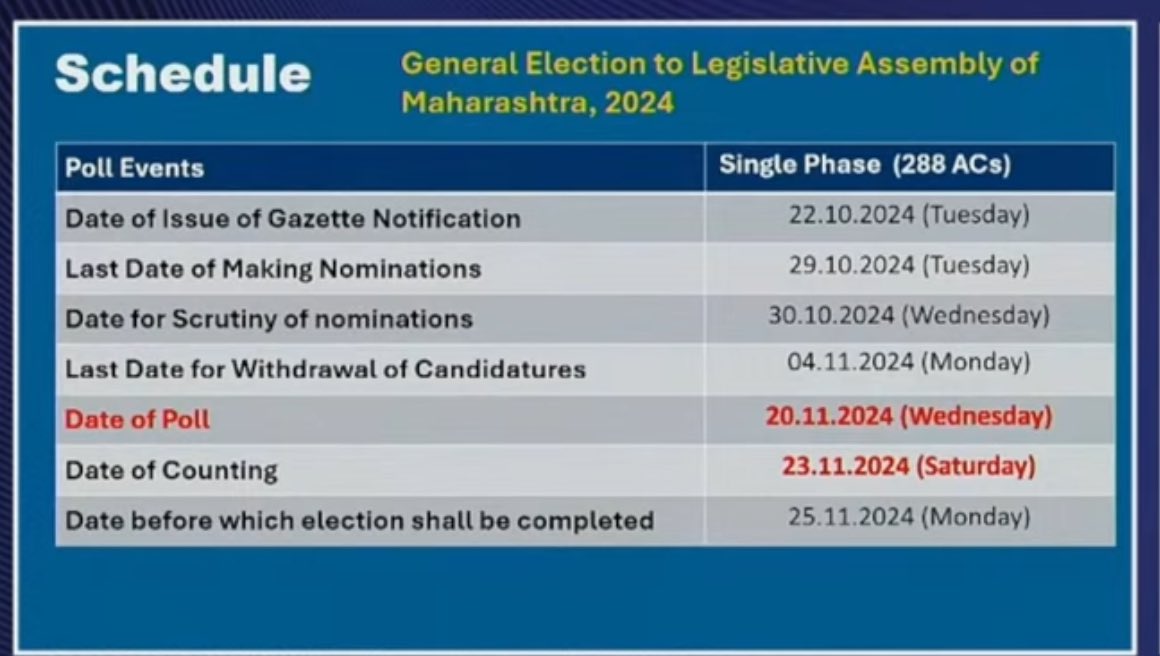 Schedule

General Election to Legislative Assembly of Maharashtra, 2024

| Poll Events | Single Phase (288 ACs) |
|---|---|
| Date of Issue of Gazette Notification | 22.10.2024 (Tuesday) |
| Last Date of Making Nominations | 29.10.2024 (Tuesday) |
| Date for Scrutiny of nominations | 30.10.2024 (Wednesday) |
| Last Date for Withdrawal of Candidatures | 04.11.2024 (Monday) |
| Date of Poll | 20.11.2024 (Wednesday) |
| Date of Counting | 23.11.2024 (Saturday) |
| Date before which election shall be completed | 25.11.2024 (Monday) |